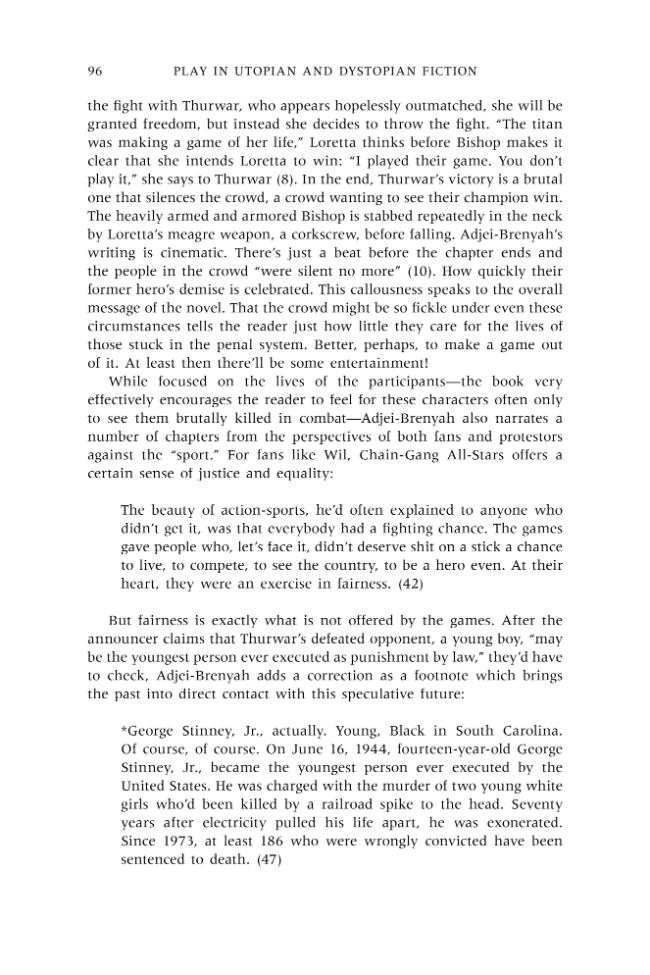 96 PLAY IN UTOPIAN AND DYSTOPIAN FICTION

the fight with Thurwar, who appears hopelessly outmatched, she will be granted freedom, but instead she decides to throw the fight. "The titan was making a game of her life," Loretta thinks before Bishop makes it clear that she intends Loretta to win: "I played their game. You don't play it," she says to Thurwar (8). In the end, Thurwar's victory is a brutal one that silences the crowd, a crowd wanting to see their champion win. The heavily armed and armored Bishop is stabbed repeatedly in the neck by Loretta's meagre weapon, a corkscrew, before falling. Adjei-Brenyah's writing is cinematic. There's just a beat before the chapter ends and the people in the crowd "were silent no more" (10). How quickly their former hero's demise is celebrated. This callousness speaks to the overall message of the novel. That the crowd might be so fickle under even these circumstances tells the reader just how little they care for the lives of those stuck in the penal system. Better, perhaps, to make a game out of it. At least then there'll be some entertainment!

While focused on the lives of the participants—the book very effectively encourages the reader to feel for these characters often only to see them brutally killed in combat—Adjei-Brenyah also narrates a number of chapters from the perspectives of both fans and protestors against the "sport." For fans like Wil, Chain-Gang All-Stars offers a certain sense of justice and equality:

The beauty of action-sports, he'd often explained to anyone who didn't get it, was that everybody had a fighting chance. The games gave people who, let's face it, didn't deserve shit on a stick a chance to live, to compete, to see the country, to be a hero even. At their heart, they were an exercise in fairness. (42)

But fairness is exactly what is not offered by the games. After the announcer claims that Thurwar's defeated opponent, a young boy, "may be the youngest person ever executed as punishment by law," they'd have to check, Adjei-Brenyah adds a correction as a footnote which brings the past into direct contact with this speculative future:

*George Stinney, Jr., actually. Young, Black in South Carolina. Of course, of course. On June 16, 1944, fourteen-year-old George Stinney, Jr., became the youngest person ever executed by the United States. He was charged with the murder of two young white girls who'd been killed by a railroad spike to the head. Seventy years after electricity pulled his life apart, he was exonerated. Since 1973, at least 186 who were wrongly convicted have been sentenced to death. (47)